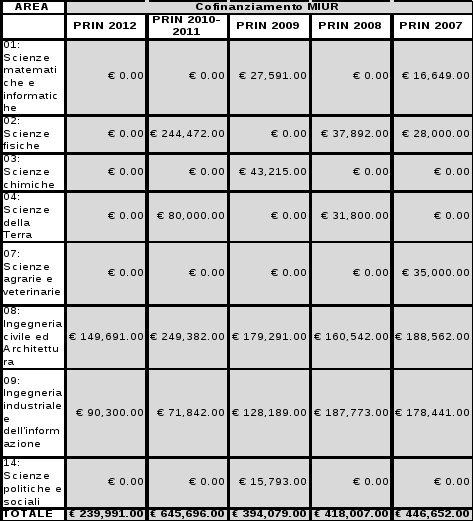 | AREA | Cofinanziamento MIUR | | | | |
|---|---|---|---|---|---|
| | PRIN 2012 | PRIN 2010-2011 | PRIN 2009 | PRIN 2008 | PRIN 2007 |
| 01: Scienze matematiche e informatiche | € 0.00 | € 0.00 | € 27,591.00 | € 0.00 | € 16,649.00 |
| 02: Scienze fisiche | € 0.00 | € 244,472.00 | € 0.00 | € 37,892.00 | € 28,000.00 |
| 03: Scienze chimiche | € 0.00 | € 0.00 | € 43,215.00 | € 0.00 | € 0.00 |
| 04: Scienze della Terra | € 0.00 | € 80,000.00 | € 0.00 | € 31,800.00 | € 0.00 |
| 07: Scienze agrarie e veterinarie | € 0.00 | € 0.00 | € 0.00 | € 0.00 | € 35,000.00 |
| 08: Ingegneria civile ed Architettura | € 149,691.00 | € 249,382.00 | € 179,291.00 | € 160,542.00 | € 188,562.00 |
| 09: Ingegneria industriale e dell'informazione | € 90,300.00 | € 71,842.00 | € 128,189.00 | € 187,773.00 | € 178,441.00 |
| 14: Scienze politiche e sociali | € 0.00 | € 0.00 | € 15,793.00 | € 0.00 | € 0.00 |
| TOTALE | € 239,991.00 | € 645,696.00 | € 394,079.00 | € 418,007.00 | € 446,652.00 |